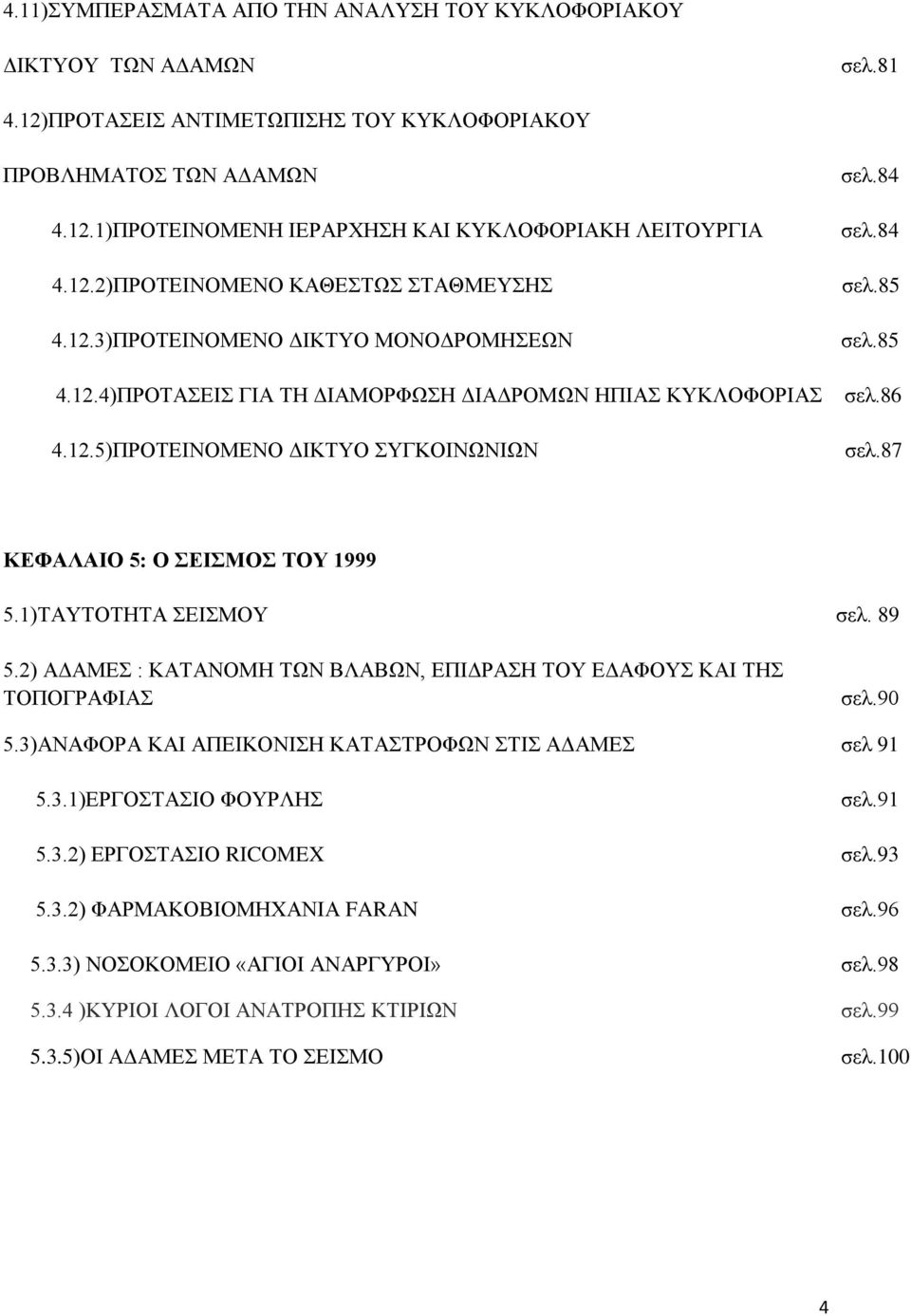 4.11)ΣΥΜΠΕΡΑΣΜΑΤΑ ΑΠΟ ΤΗΝ ΑΝΑΛΥΣΗ ΤΟΥ ΚΥΚΛΟΦΟΡΙΑΚΟΥ ΔΙΚΤΥΟΥ ΤΩΝ ΑΔΑΜΩΝ σελ.81

4.12)ΠΡΟΤΑΣΕΙΣ ΑΝΤΙΜΕΤΩΠΙΣΗΣ ΤΟΥ ΚΥΚΛΟΦΟΡΙΑΚΟΥ ΠΡΟΒΛΗΜΑΤΟΣ ΤΩΝ ΑΔΑΜΩΝ σελ.84

4.12.1)ΠΡΟΤΕΙΝΟΜΕΝΗ ΙΕΡΑΡΧΗΣΗ ΚΑΙ ΚΥΚΛΟΦΟΡΙΑΚΗ ΛΕΙΤΟΥΡΓΙΑ σελ.84

4.12.2)ΠΡΟΤΕΙΝΟΜΕΝΟ ΚΑΘΕΣΤΩΣ ΣΤΑΘΜΕΥΣΗΣ σελ.85

4.12.3)ΠΡΟΤΕΙΝΟΜΕΝΟ ΔΙΚΤΥΟ ΜΟΝΟΔΡΟΜΗΣΕΩΝ σελ.85

4.12.4)ΠΡΟΤΑΣΕΙΣ ΓΙΑ ΤΗ ΔΙΑΜΟΡΦΩΣΗ ΔΙΑΔΡΟΜΩΝ ΗΠΙΑΣ ΚΥΚΛΟΦΟΡΙΑΣ σελ.86

4.12.5)ΠΡΟΤΕΙΝΟΜΕΝΟ ΔΙΚΤΥΟ ΣΥΓΚΟΙΝΩΝΙΩΝ σελ.87

ΚΕΦΑΛΑΙΟ 5: Ο ΣΕΙΣΜΟΣ ΤΟΥ 1999

5.1)ΤΑΥΤΟΤΗΤΑ ΣΕΙΣΜΟΥ σελ. 89

5.2) ΑΔΑΜΕΣ : ΚΑΤΑΝΟΜΗ ΤΩΝ ΒΛΑΒΩΝ, ΕΠΙΔΡΑΣΗ ΤΟΥ ΕΔΑΦΟΥΣ ΚΑΙ ΤΗΣ ΤΟΠΟΓΡΑΦΙΑΣ σελ.90

5.3)ΑΝΑΦΟΡΑ ΚΑΙ ΑΠΕΙΚΟΝΙΣΗ ΚΑΤΑΣΤΡΟΦΩΝ ΣΤΙΣ ΑΔΑΜΕΣ σελ 91

5.3.1)ΕΡΓΟΣΤΑΣΙΟ ΦΟΥΡΛΗΣ σελ.91

5.3.2) ΕΡΓΟΣΤΑΣΙΟ RICOMEX σελ.93

5.3.2) ΦΑΡΜΑΚΟΒΙΟΜΗΧΑΝΙΑ FARAN σελ.96

5.3.3) ΝΟΣΟΚΟΜΕΙΟ «ΑΓΙΟΙ ΑΝΑΡΓΥΡΟΙ» σελ.98

5.3.4 )ΚΥΡΙΟΙ ΛΟΓΟΙ ΑΝΑΤΡΟΠΗΣ ΚΤΙΡΙΩΝ σελ.99

5.3.5)ΟΙ ΑΔΑΜΕΣ ΜΕΤΑ ΤΟ ΣΕΙΣΜΟ σελ.100

4